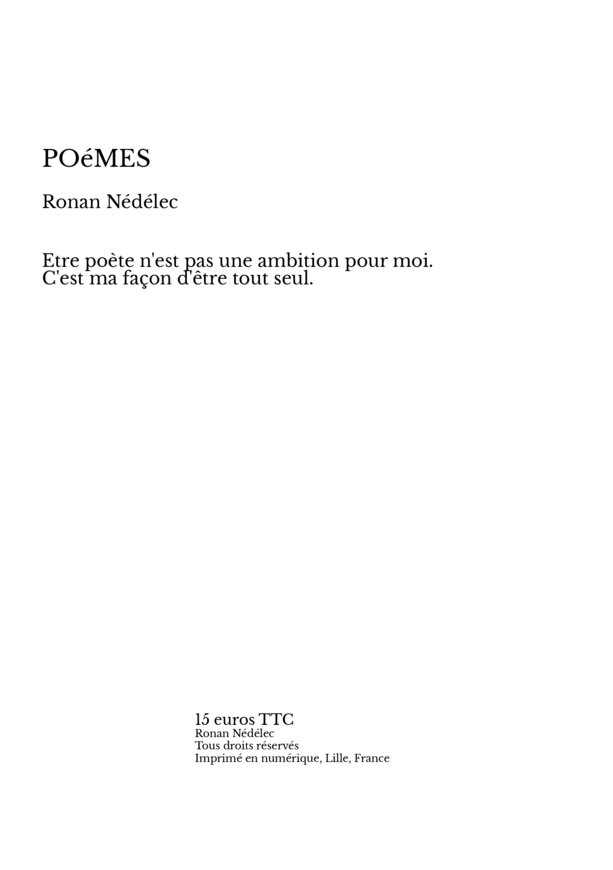 POéMES

Ronan Nédélec

Etre poète n'est pas une ambition pour moi.
C'est ma façon d'être tout seul.

15 euros TTC
Ronan Nédélec
Tous droits réservés
Imprimé en numérique, Lille, France